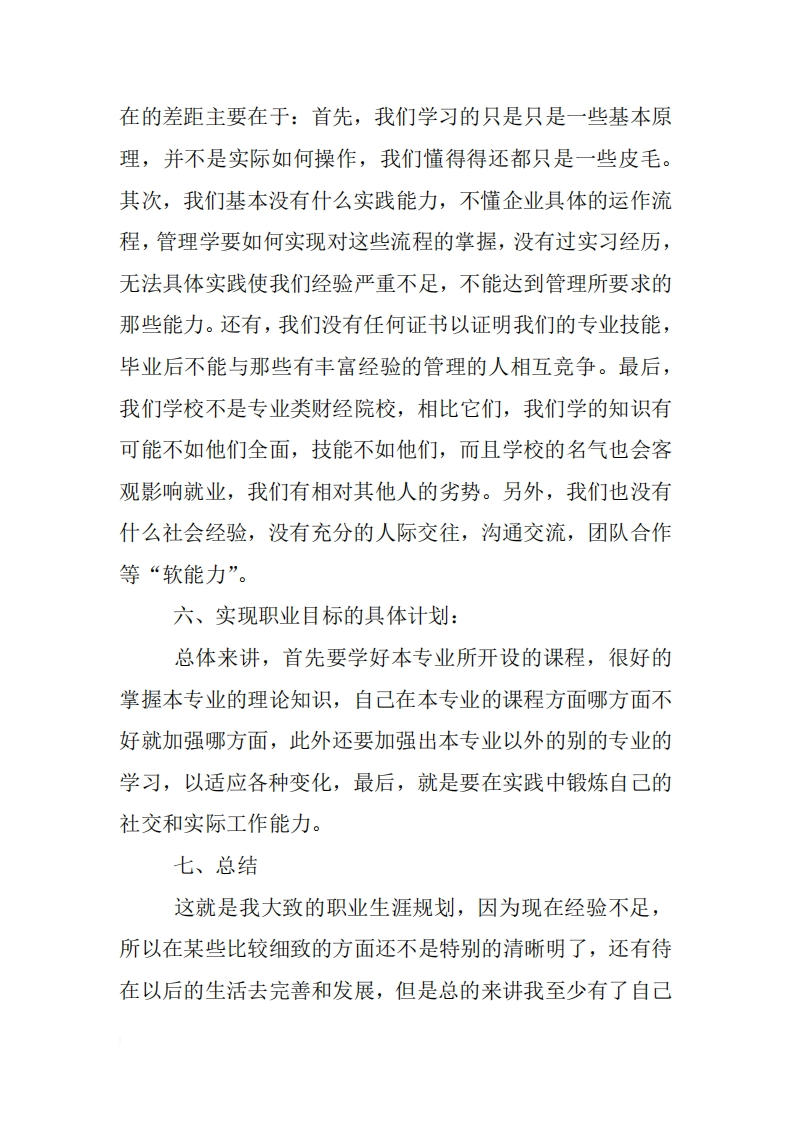 在的差距主要在于：首先，我们学习的只是只是一些基本原理，并不是实际如何操作，我们懂得得还都只是一些皮毛。其次，我们基本没有什么实践能力，不懂企业具体的运作流程，管理学要如何实现对这些流程的掌握，没有过实习经历，无法具体实践使我们经验严重不足，不能达到管理所要求的那些能力。还有，我们没有任何证书以证明我们的专业技能，毕业后不能与那些有丰富经验的管理的人相互竞争。最后，我们学校不是专业类财经院校，相比它们，我们学的知识有可能不如他们全面，技能不如他们，而且学校的名气也会客观影响就业，我们有相对其他人的劣势。另外，我们也没有什么社会经验，没有充分的人际交往，沟通交流，团队合作等“软能力”。

六、实现职业目标的具体计划：

总体来讲，首先要学好本专业所开设的课程，很好的掌握本专业的理论知识，自己在本专业的课程方面哪方面不好就加强哪方面，此外还要加强出本专业以外的别的专业的学习，以适应各种变化，最后，就是要在实践中锻炼自己的社交和实际工作能力。

七、总结

这就是我大致的职业生涯规划，因为现在经验不足，所以在某些比较细致的方面还不是特别的清晰明了，还有待在以后的生活去完善和发展，但是总的来讲我至少有了自己